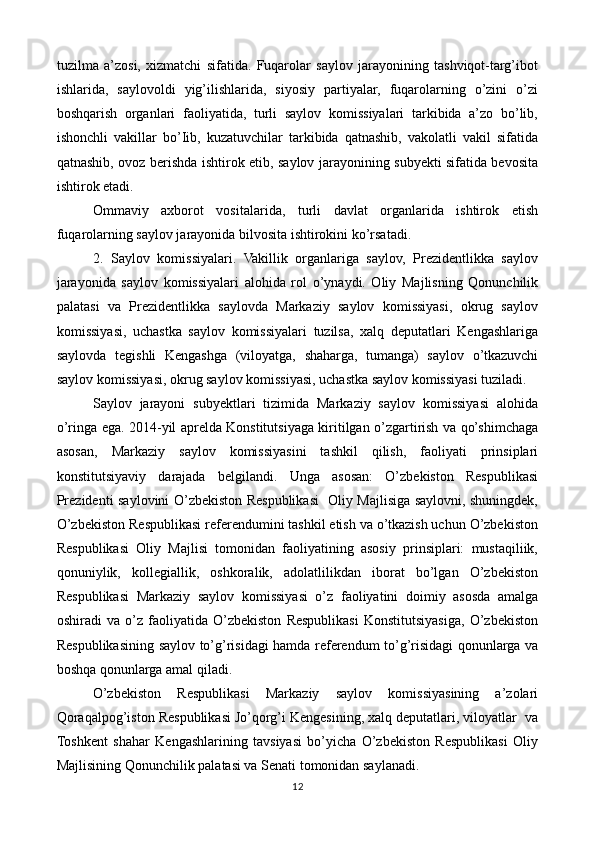 tuzilma a’zosi, xizmatchi sifatida. Fuqarolar saylov jarayonining tashviqot-targ’ibot ishlarida, saylovoldi yig’ilishlarida, siyosiy partiyalar, fuqarolarning o’zini o’zi boshqarish organlari faoliyatida, turli saylov komissiyalari tarkibida a’zo bo’lib, ishonchli vakillar bo’lib, kuzatuvchilar tarkibida qatnashib, vakolatli vakil sifatida qatnashib, ovoz berishda ishtirok etib, saylov jarayonining subyekti sifatida bevosita ishtirok etadi.

Ommaviy axborot vositalarida, turli davlat organlarida ishtirok etish fuqarolarning saylov jarayonida bilvosita ishtirokini ko’rsatadi.

2. Saylov komissiyalari. Vakillik organlariga saylov, Prezidentlikka saylov jarayonida saylov komissiyalari alohida rol o’ynaydi. Oliy Majlisning Qonunchilik palatasi va Prezidentlikka saylovda Markaziy saylov komissiyasi, okrug saylov komissiyasi, uchastka saylov komissiyalari tuzilsa, xalq deputatlari Kengashlariga saylovda tegishli Kengashga (viloyatga, shaharga, tumanga) saylov o’tkazuvchi saylov komissiyasi, okrug saylov komissiyasi, uchastka saylov komissiyasi tuziladi.

Saylov jarayoni subyektlari tizimida Markaziy saylov komissiyasi alohida o’ringa ega. 2014-yil aprelda Konstitutsiyaga kiritilgan o’zgartirish va qo’shimchaga asosan, Markaziy saylov komissiyasini tashkil qilish, faoliyati prinsiplari konstitutsiyaviy darajada belgilandi. Unga asosan: O’zbekiston Respublikasi Prezidenti saylovini O’zbekiston Respublikasi Oliy Majlisiga saylovni, shuningdek, O’zbekiston Respublikasi referendumini tashkil etish va o’tkazish uchun O’zbekiston Respublikasi Oliy Majlisi tomonidan faoliyatining asosiy prinsiplari: mustaqillik, qonuniylik, kollegiallik, oshkoralik, adolatlilikdan iborat bo’lgan O’zbekiston Respublikasi Markaziy saylov komissiyasi o’z faoliyatini doimiy asosda amalga oshiradi va o’z faoliyatida O’zbekiston Respublikasi Konstitutsiyasiga, O’zbekiston Respublikasining saylov to’g’risidagi hamda referendum to’g’risidagi qonunlarga va boshqa qonunlarga amal qiladi.

O’zbekiston Respublikasi Markaziy saylov komissiyasining a’zolari Qoraqalpog’iston Respublikasi Jo’qorg’i Kengesining, xalq deputatlari, viloyatlar va Toshkent shahar Kengashlarining tavsiyasi bo’yicha O’zbekiston Respublikasi Oliy Majlisining Qonunchilik palatasi va Senati tomonidan saylanadi.

12